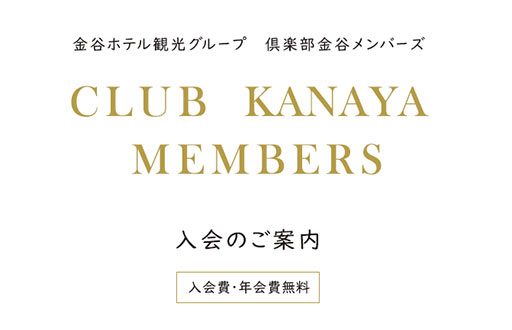 金谷ホテル観光グループ　倶楽部金谷メンバーズ

CLUB KANAYA MEMBERS

入会のご案内

入会費・年会費無料